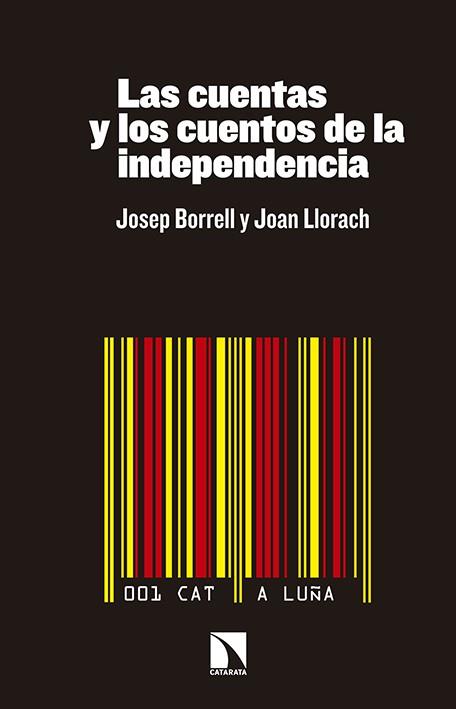 Las cuentas y los cuentos de la independencia

Josep Borrell y Joan Llorach

001 CAT A LUÑA

CATARATA